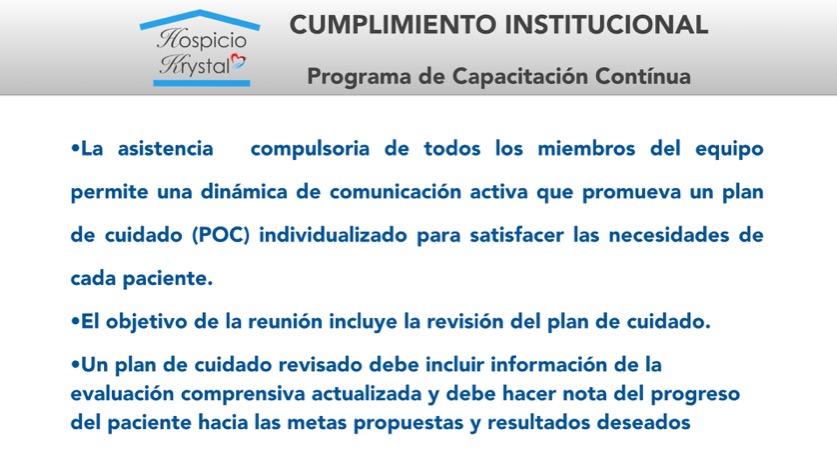 Hospicio Krystal

CUMPLIMIENTO INSTITUCIONAL

Programa de Capacitación Contínua

•La asistencia compulsoria de todos los miembros del equipo permite una dinámica de comunicación activa que promueva un plan de cuidado (POC) individualizado para satisfacer las necesidades de cada paciente.

•El objetivo de la reunión incluye la revisión del plan de cuidado.

•Un plan de cuidado revisado debe incluir información de la evaluación comprensiva actualizada y debe hacer nota del progreso del paciente hacia las metas propuestas y resultados deseados